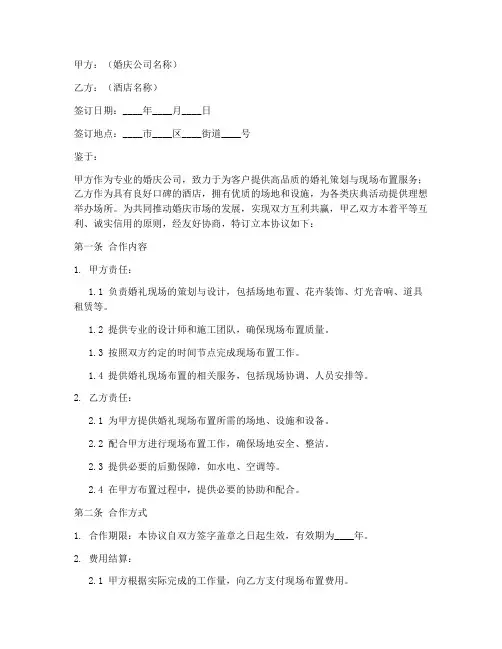 甲方：（婚庆公司名称）

乙方：（酒店名称）

签订日期：____年____月____日

签订地点：____市____区____街道____号

鉴于：

甲方作为专业的婚庆公司，致力于为客户提供高品质的婚礼策划与现场布置服务；乙方作为具有良好口碑的酒店，拥有优质的场地和设施，为各类庆典活动提供理想举办场所。为共同推动婚庆市场的发展，实现双方互利共赢，甲乙双方本着平等互利、诚实信用的原则，经友好协商，特订立本协议如下：

第一条 合作内容

1. 甲方责任：

1.1 负责婚礼现场的策划与设计，包括场地布置、花卉装饰、灯光音响、道具租赁等。

1.2 提供专业的设计师和施工团队，确保现场布置质量。

1.3 按照双方约定的时间节点完成现场布置工作。

1.4 提供婚礼现场布置的相关服务，包括现场协调、人员安排等。

2. 乙方责任：

2.1 为甲方提供婚礼现场布置所需的场地、设施和设备。

2.2 配合甲方进行现场布置工作，确保场地安全、整洁。

2.3 提供必要的后勤保障，如水电、空调等。

2.4 在甲方布置过程中，提供必要的协助和配合。

第二条 合作方式

1. 合作期限：本协议自双方签字盖章之日起生效，有效期为____年。

2. 费用结算：

2.1 甲方根据实际完成的工作量，向乙方支付现场布置费用。